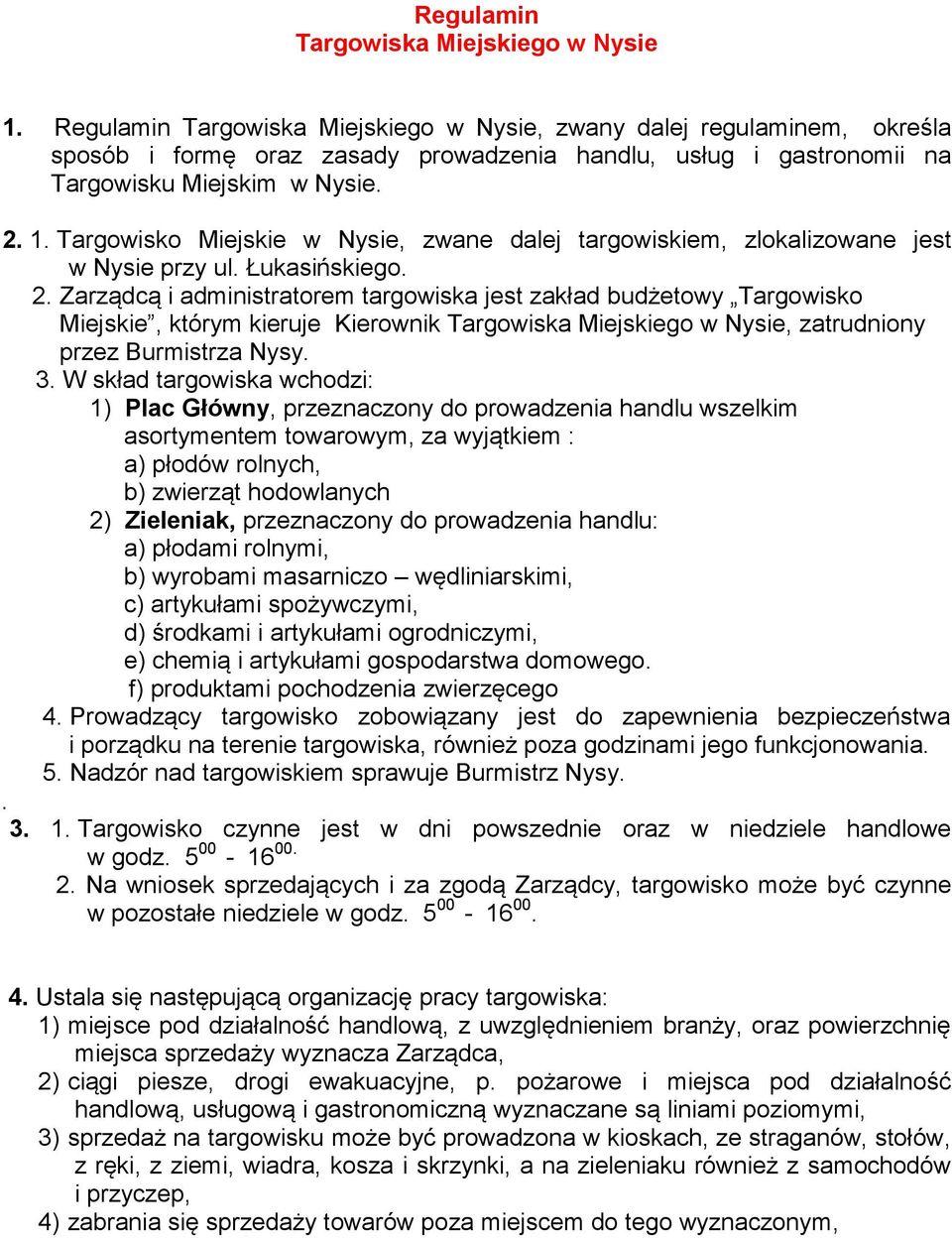 Regulamin
Targowiska Miejskiego w Nysie

1. Regulamin Targowiska Miejskiego w Nysie, zwany dalej regulaminem, określa sposób i formę oraz zasady prowadzenia handlu, usług i gastronomii na Targowisku Miejskim w Nysie.

2. 1. Targowisko Miejskie w Nysie, zwane dalej targowiskiem, zlokalizowane jest w Nysie przy ul. Łukasińskiego.
2. Zarządcą i administratorem targowiska jest zakład budżetowy „Targowisko Miejskie”, którym kieruje Kierownik Targowiska Miejskiego w Nysie, zatrudniony przez Burmistrza Nysy.
3. W skład targowiska wchodzi:
1) Plac Główny, przeznaczony do prowadzenia handlu wszelkim asortymentem towarowym, za wyjątkiem :
a) płodów rolnych,
b) zwierząt hodowlanych
2) Zieleniak, przeznaczony do prowadzenia handlu:
a) płodami rolnymi,
b) wyrobami masarniczo – wędliniarskimi,
c) artykułami spożywczymi,
d) środkami i artykułami ogrodniczymi,
e) chemią i artykułami gospodarstwa domowego.
f) produktami pochodzenia zwierzęcego
4. Prowadzący targowisko zobowiązany jest do zapewnienia bezpieczeństwa i porządku na terenie targowiska, również poza godzinami jego funkcjonowania.
5. Nadzór nad targowiskiem sprawuje Burmistrz Nysy.
.
3. 1. Targowisko czynne jest w dni powszednie oraz w niedziele handlowe w godz. $5^{00}$ - $16^{00.}$
2. Na wniosek sprzedających i za zgodą Zarządcy, targowisko może być czynne w pozostałe niedziele w godz. $5^{00}$ - $16^{00}$.

4. Ustala się następującą organizację pracy targowiska:
1) miejsce pod działalność handlową, z uwzględnieniem branży, oraz powierzchnię miejsca sprzedaży wyznacza Zarządca,
2) ciągi piesze, drogi ewakuacyjne, p. pożarowe i miejsca pod działalność handlową, usługową i gastronomiczną wyznaczane są liniami poziomymi,
3) sprzedaż na targowisku może być prowadzona w kioskach, ze straganów, stołów, z ręki, z ziemi, wiadra, kosza i skrzynki, a na zieleniaku również z samochodów i przyczep,
4) zabrania się sprzedaży towarów poza miejscem do tego wyznaczonym,